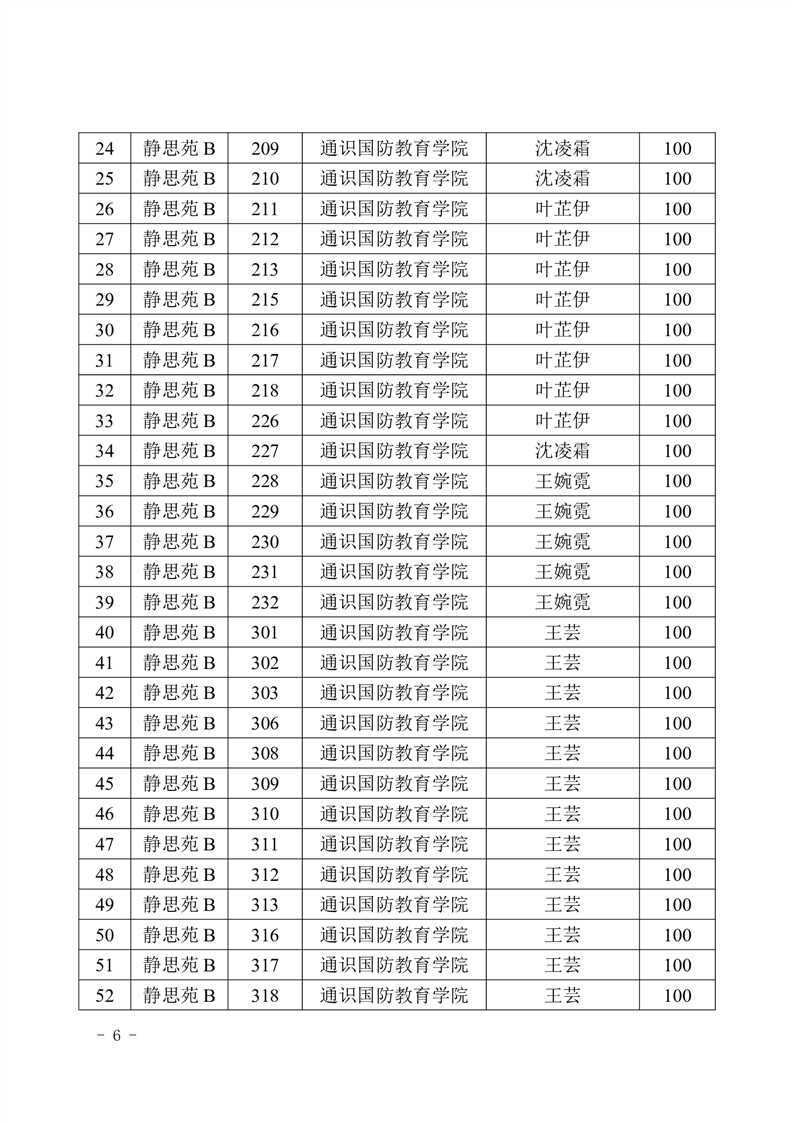 | 24 | 静思苑 B | 209 | 通识国防教育学院 | 沈凌霜 | 100 |
|---|---|---|---|---|---|
| 25 | 静思苑 B | 210 | 通识国防教育学院 | 沈凌霜 | 100 |
| 26 | 静思苑 B | 211 | 通识国防教育学院 | 叶芷伊 | 100 |
| 27 | 静思苑 B | 212 | 通识国防教育学院 | 叶芷伊 | 100 |
| 28 | 静思苑 B | 213 | 通识国防教育学院 | 叶芷伊 | 100 |
| 29 | 静思苑 B | 215 | 通识国防教育学院 | 叶芷伊 | 100 |
| 30 | 静思苑 B | 216 | 通识国防教育学院 | 叶芷伊 | 100 |
| 31 | 静思苑 B | 217 | 通识国防教育学院 | 叶芷伊 | 100 |
| 32 | 静思苑 B | 218 | 通识国防教育学院 | 叶芷伊 | 100 |
| 33 | 静思苑 B | 226 | 通识国防教育学院 | 叶芷伊 | 100 |
| 34 | 静思苑 B | 227 | 通识国防教育学院 | 沈凌霜 | 100 |
| 35 | 静思苑 B | 228 | 通识国防教育学院 | 王婉霓 | 100 |
| 36 | 静思苑 B | 229 | 通识国防教育学院 | 王婉霓 | 100 |
| 37 | 静思苑 B | 230 | 通识国防教育学院 | 王婉霓 | 100 |
| 38 | 静思苑 B | 231 | 通识国防教育学院 | 王婉霓 | 100 |
| 39 | 静思苑 B | 232 | 通识国防教育学院 | 王婉霓 | 100 |
| 40 | 静思苑 B | 301 | 通识国防教育学院 | 王芸 | 100 |
| 41 | 静思苑 B | 302 | 通识国防教育学院 | 王芸 | 100 |
| 42 | 静思苑 B | 303 | 通识国防教育学院 | 王芸 | 100 |
| 43 | 静思苑 B | 306 | 通识国防教育学院 | 王芸 | 100 |
| 44 | 静思苑 B | 308 | 通识国防教育学院 | 王芸 | 100 |
| 45 | 静思苑 B | 309 | 通识国防教育学院 | 王芸 | 100 |
| 46 | 静思苑 B | 310 | 通识国防教育学院 | 王芸 | 100 |
| 47 | 静思苑 B | 311 | 通识国防教育学院 | 王芸 | 100 |
| 48 | 静思苑 B | 312 | 通识国防教育学院 | 王芸 | 100 |
| 49 | 静思苑 B | 313 | 通识国防教育学院 | 王芸 | 100 |
| 50 | 静思苑 B | 316 | 通识国防教育学院 | 王芸 | 100 |
| 51 | 静思苑 B | 317 | 通识国防教育学院 | 王芸 | 100 |
| 52 | 静思苑 B | 318 | 通识国防教育学院 | 王芸 | 100 |

- 6 -